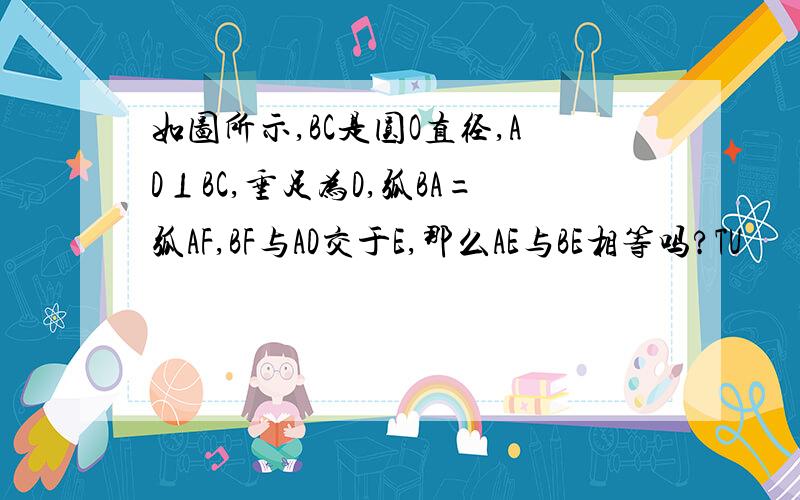 如图所示,BC是圆O直径,AD⊥BC,垂足为D,弧BA=弧AF,BF与AD交于E,那么AE与BE相等吗?TU